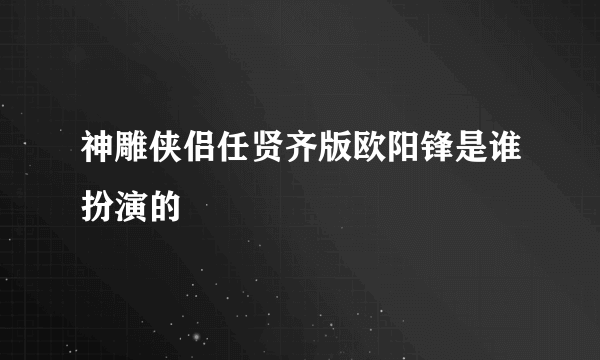 神雕侠侣任贤齐版欧阳锋是谁扮演的